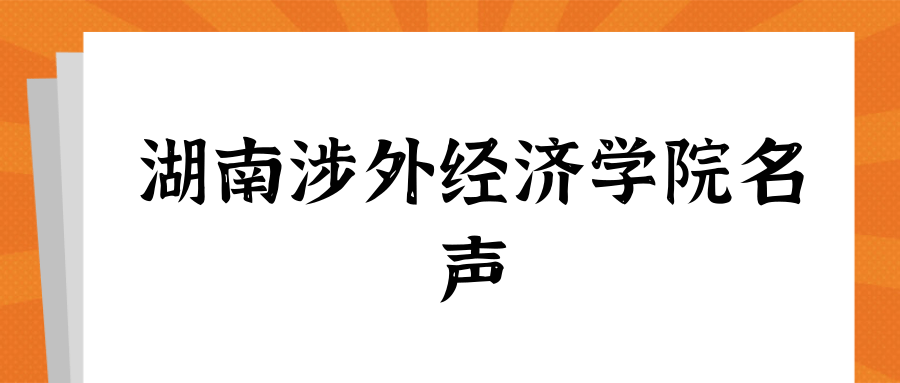 湖南涉外经济学院名声